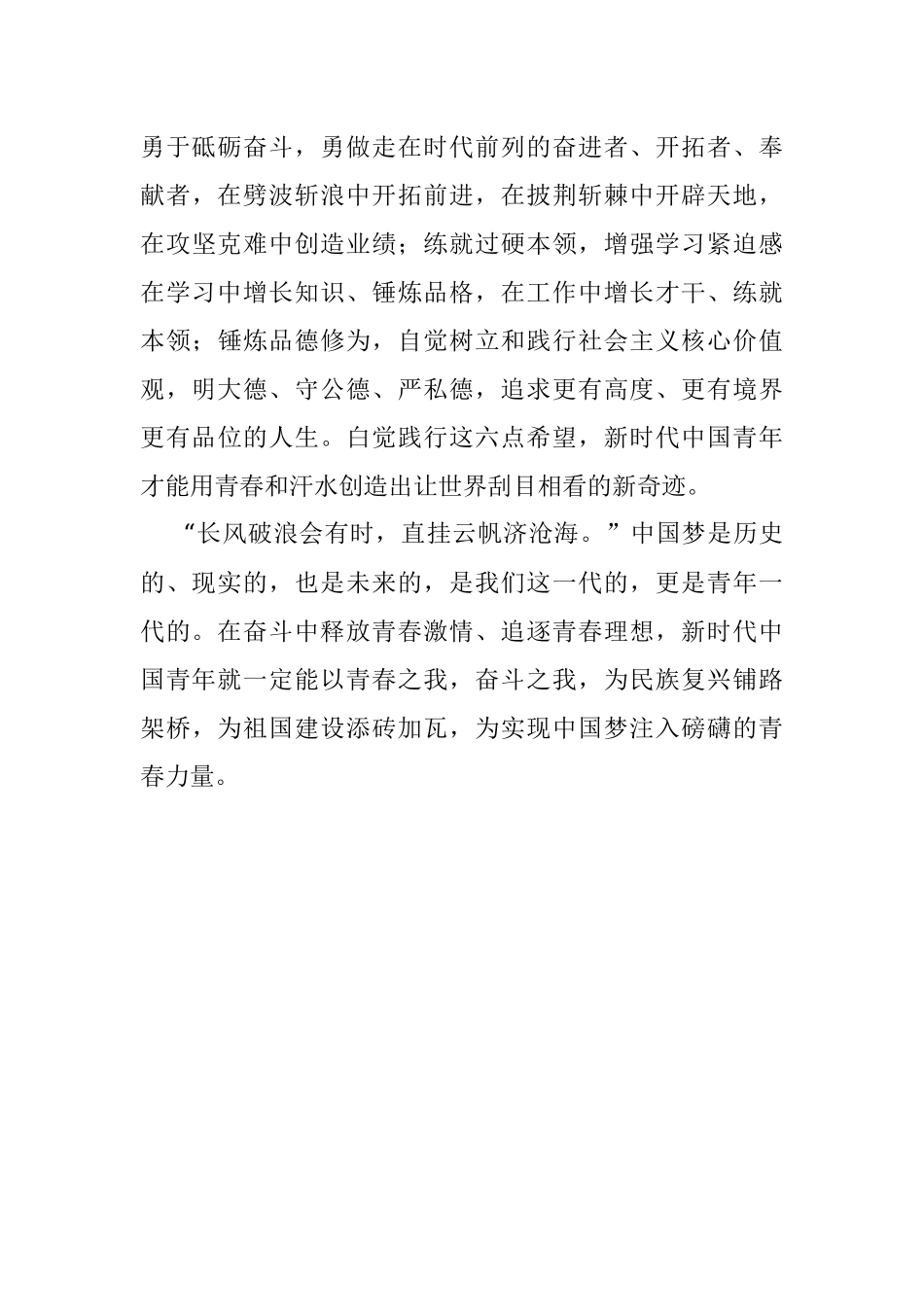 勇于砥砺奋斗，勇做走在时代前列的奋进者、开拓者、奉献者，在劈波斩浪中开拓前进，在披荆斩棘中开辟天地，在攻坚克难中创造业绩；练就过硬本领，增强学习紧迫感在学习中增长知识、锤炼品格，在工作中增长才干、练就本领；锤炼品德修为，自觉树立和践行社会主义核心价值观，明大德、守公德、严私德，追求更有高度、更有境界更有品位的人生。白觉践行这六点希望，新时代中国青年才能用青春和汗水创造出让世界刮目相看的新奇迹。

“长风破浪会有时，直挂云帆济沧海。”中国梦是历史的、现实的，也是未来的，是我们这一代的，更是青年一代的。在奋斗中释放青春激情、追逐青春理想，新时代中国青年就一定能以青春之我，奋斗之我，为民族复兴铺路架桥，为祖国建设添砖加瓦，为实现中国梦注入磅礴的青春力量。